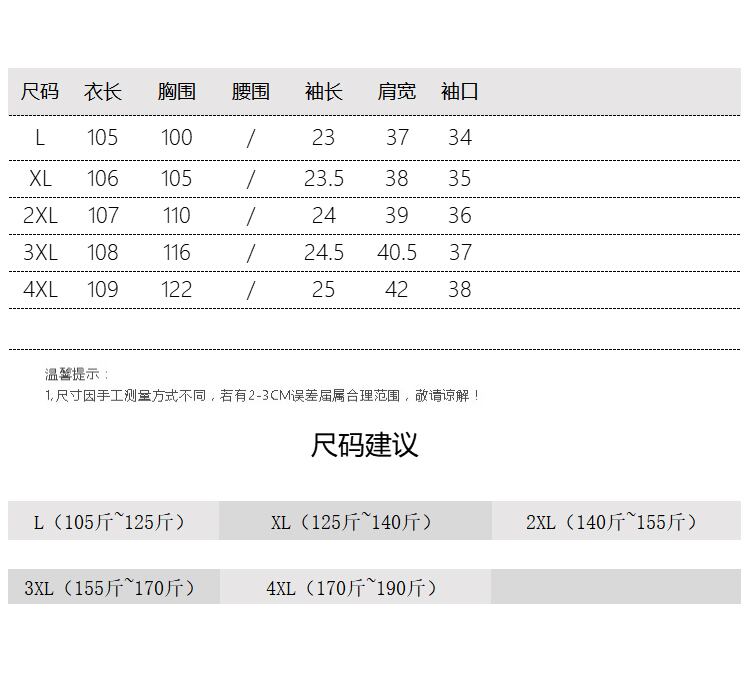 | 尺码 | 衣长 | 胸围 | 腰围 | 袖长 | 肩宽 | 袖口 |
|---|---|---|---|---|---|---|
| L | 105 | 100 | / | 23 | 37 | 34 |
| XL | 106 | 105 | / | 23.5 | 38 | 35 |
| 2XL | 107 | 110 | / | 24 | 39 | 36 |
| 3XL | 108 | 116 | / | 24.5 | 40.5 | 37 |
| 4XL | 109 | 122 | / | 25 | 42 | 38 |

温馨提示：
1,尺寸因手工测量方式不同，若有2-3CM误差届属合理范围，敬请谅解！

尺码建议

L（105斤~125斤） XL（125斤~140斤） 2XL（140斤~155斤）

3XL（155斤~170斤） 4XL（170斤~190斤）